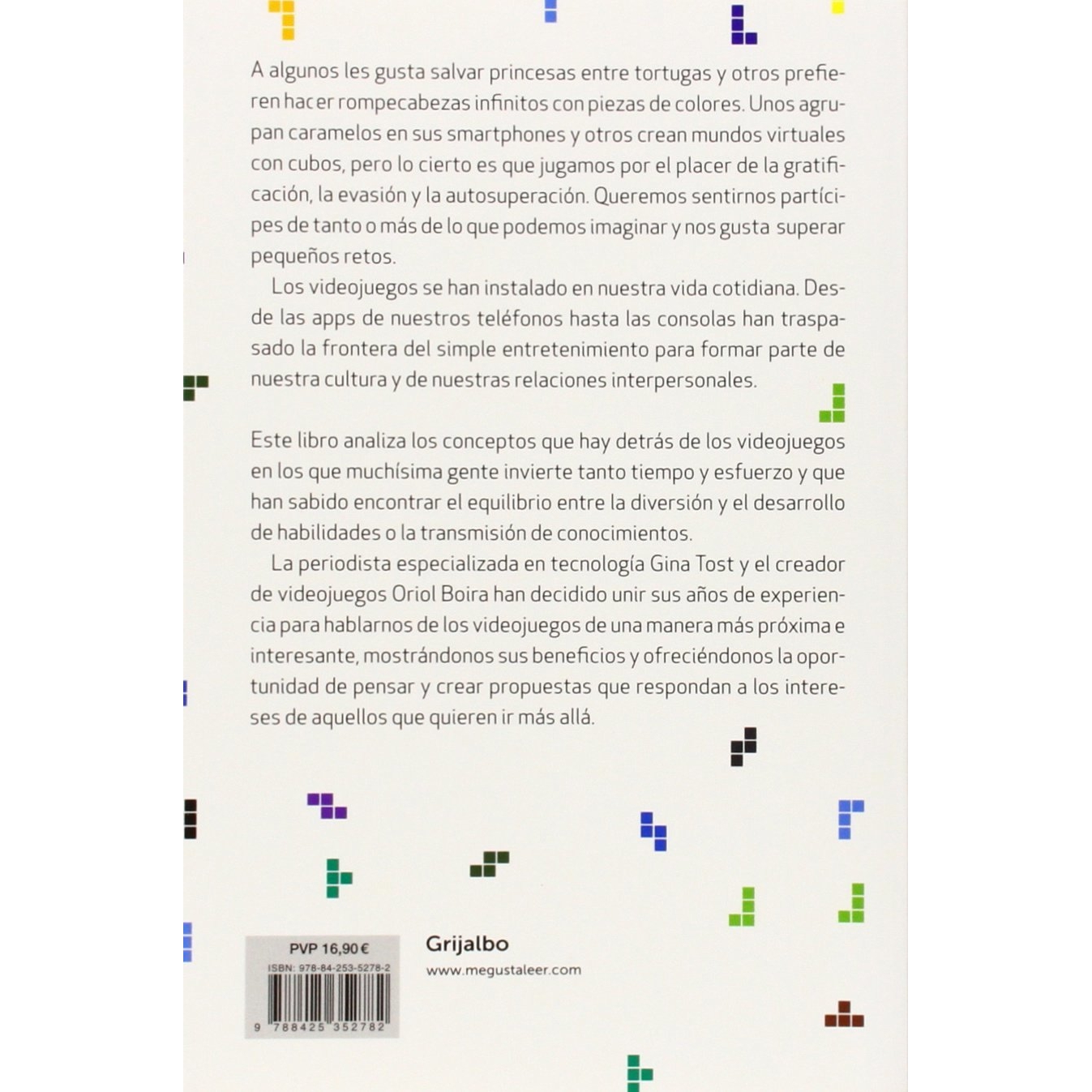 A algunos les gusta salvar princesas entre tortugas y otros prefieren hacer rompecabezas infinitos con piezas de colores. Unos agrupan caramelos en sus smartphones y otros crean mundos virtuales con cubos, pero lo cierto es que jugamos por el placer de la gratificación, la evasión y la autosuperación. Queremos sentirnos partícipes de tanto o más de lo que podemos imaginar y nos gusta superar pequeños retos.

Los videojuegos se han instalado en nuestra vida cotidiana. Desde las apps de nuestros teléfonos hasta las consolas han traspasado la frontera del simple entretenimiento para formar parte de nuestra cultura y de nuestras relaciones interpersonales.

Este libro analiza los conceptos que hay detrás de los videojuegos en los que muchísima gente invierte tanto tiempo y esfuerzo y que han sabido encontrar el equilibrio entre la diversión y el desarrollo de habilidades o la transmisión de conocimientos.

La periodista especializada en tecnología Gina Tost y el creador de videojuegos Oriol Boira han decidido unir sus años de experiencia para hablarnos de los videojuegos de una manera más próxima e interesante, mostrándonos sus beneficios y ofreciéndonos la oportunidad de pensar y crear propuestas que respondan a los intereses de aquellos que quieren ir más allá.

PVP 16,90 €
ISBN: 978-84-253-5278-2
9 788425 352782

Grijalbo
www.megustaleer.com